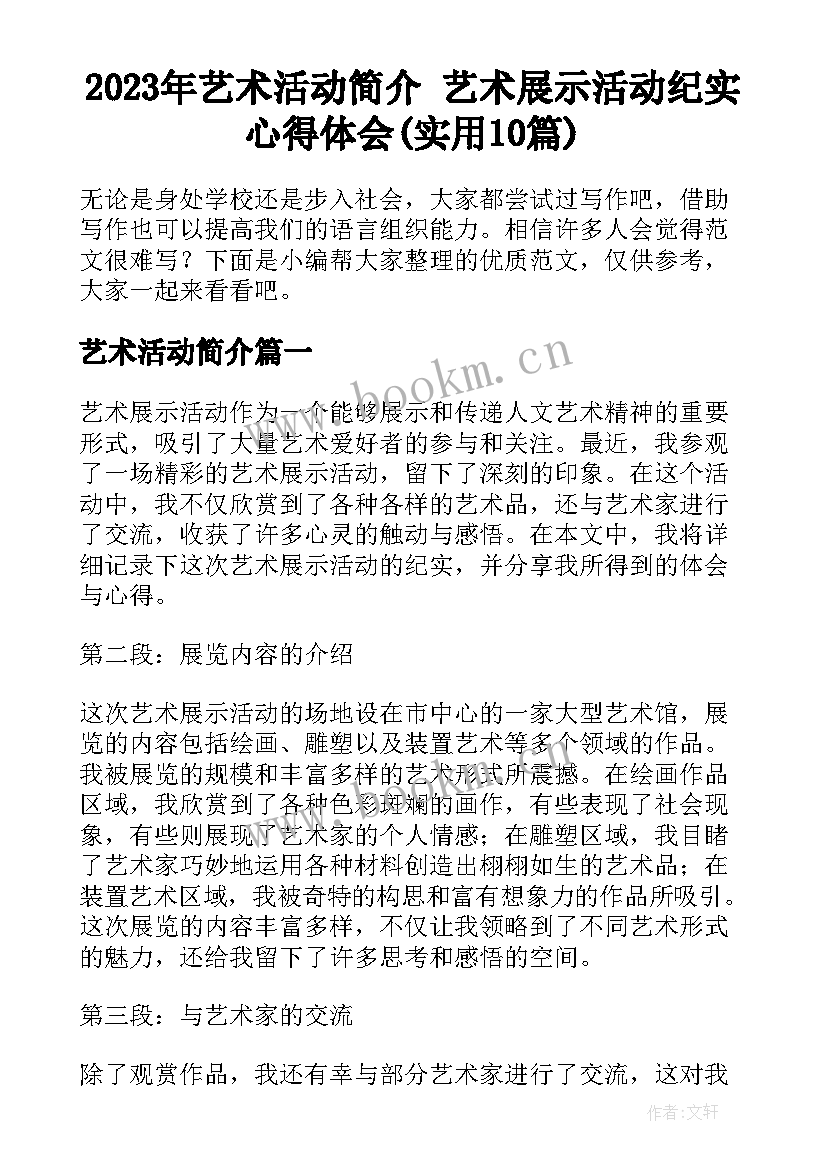 2023年艺术活动简介 艺术展示活动纪实心得体会(实用10篇)

无论是身处学校还是步入社会，大家都尝试过写作吧，借助写作也可以提高我们的语言组织能力。相信许多人会觉得范文很难写？下面是小编帮大家整理的优质范文，仅供参考，大家一起来看看吧。

艺术活动简介篇一

www.bookm.cn

艺术展示活动作为一个能够展示和传递人文艺术精神的重要形式，吸引了大量艺术爱好者的参与和关注。最近，我参观了一场精彩的艺术展示活动，留下了深刻的印象。在这个活动中，我不仅欣赏到了各种各样的艺术品，还与艺术家进行了交流，收获了许多心灵的触动与感悟。在本文中，我将详细记录下这次艺术展示活动的纪实，并分享我所得到的体会与心得。

第二段：展览内容的介绍

这次艺术展示活动的场地设在市中心的一家大型艺术馆，展览的内容包括绘画、雕塑以及装置艺术等多个领域的作品。我被展览的规模和丰富多样的艺术形式所震撼。在绘画作品区域，我欣赏到了各种色彩斑斓的画作，有些表现了社会现象，有些则展现了艺术家的个人情感；在雕塑区域，我目睹了艺术家巧妙地运用各种材料创造出栩栩如生的艺术品；在装置艺术区域，我被奇特的构思和富有想象力的作品所吸引。这次展览的内容丰富多样，不仅让我领略到了不同艺术形式的魅力，还给我留下了许多思考和感悟的空间。

第三段：与艺术家的交流

除了观赏作品，我还有幸与部分艺术家进行了交流，这对我

作者：文轩